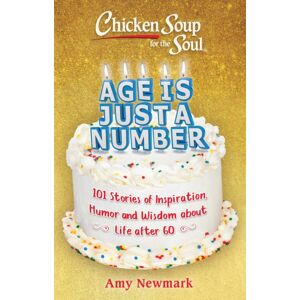 Chicken Soup for the Soul

AGE IS JUST A NUMBER

101 Stories of Inspiration, Humor and Wisdom about Life after 60

Amy Newmark